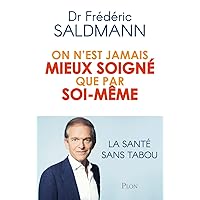 Dr Frédéric
SALDMANN

ON N'EST JAMAIS
MIEUX SOIGNÉ
QUE PAR
SOI-MÊME

LA SANTÉ
SANS TABOU

PLON